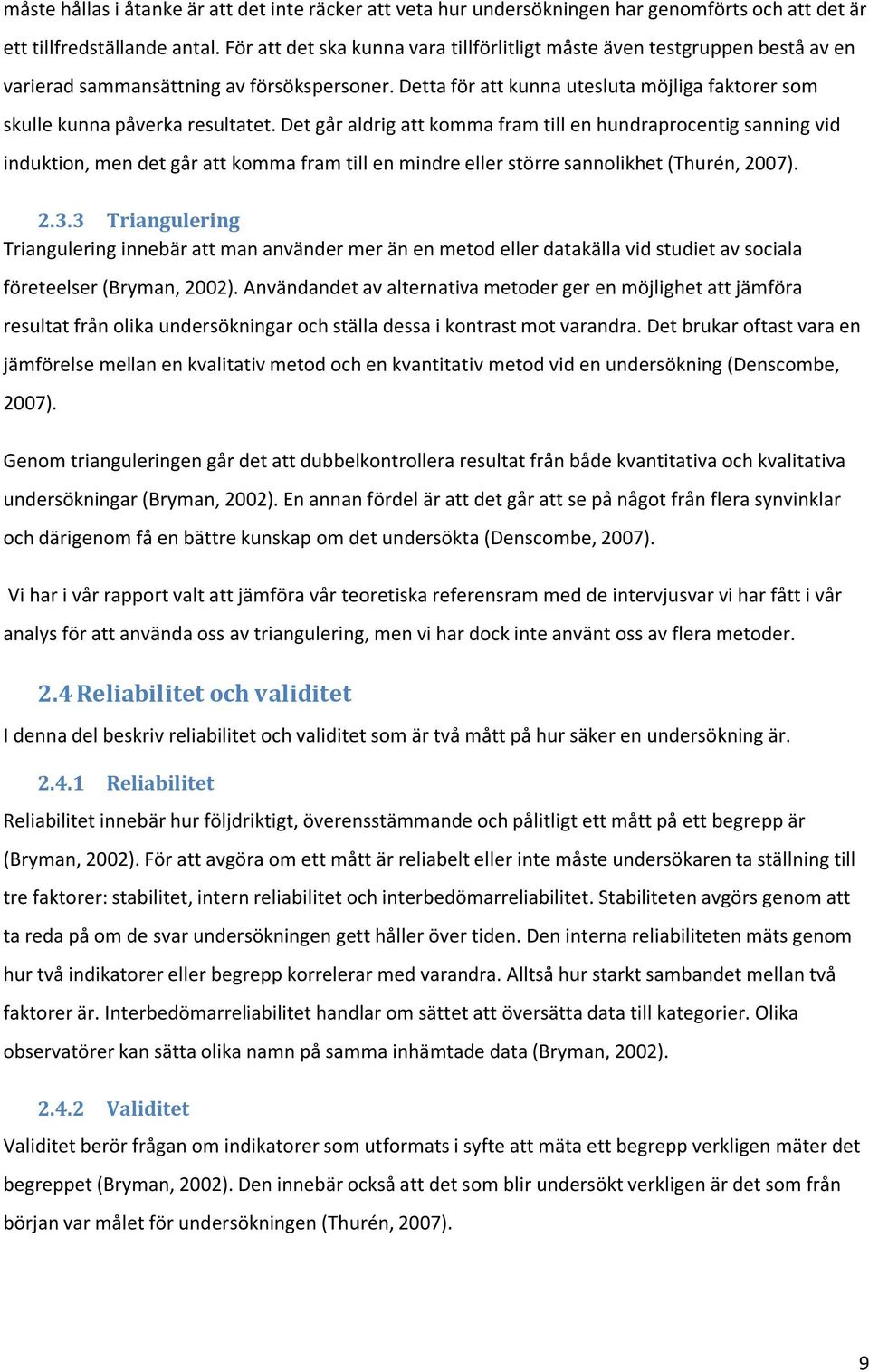 måste hållas i åtanke är att det inte räcker att veta hur undersökningen har genomförts och att det är ett tillfredställande antal. För att det ska kunna vara tillförlitligt måste även testgruppen bestå av en varierad sammansättning av försökspersoner. Detta för att kunna utesluta möjliga faktorer som skulle kunna påverka resultatet. Det går aldrig att komma fram till en hundraprocentig sanning vid induktion, men det går att komma fram till en mindre eller större sannolikhet (Thurén, 2007).

2.3.3 Triangulering

Triangulering innebär att man använder mer än en metod eller datakälla vid studiet av sociala företeelser (Bryman, 2002). Användandet av alternativa metoder ger en möjlighet att jämföra resultat från olika undersökningar och ställa dessa i kontrast mot varandra. Det brukar oftast vara en jämförelse mellan en kvalitativ metod och en kvantitativ metod vid en undersökning (Denscombe, 2007).

Genom trianguleringen går det att dubbelkontrollera resultat från både kvantitativa och kvalitativa undersökningar (Bryman, 2002). En annan fördel är att det går att se på något från flera synvinklar och därigenom få en bättre kunskap om det undersökta (Denscombe, 2007).

Vi har i vår rapport valt att jämföra vår teoretiska referensram med de intervjusvar vi har fått i vår analys för att använda oss av triangulering, men vi har dock inte använt oss av flera metoder.

2.4 Reliabilitet och validitet

I denna del beskriv reliabilitet och validitet som är två mått på hur säker en undersökning är.

2.4.1 Reliabilitet

Reliabilitet innebär hur följdriktigt, överensstämmande och pålitligt ett mått på ett begrepp är (Bryman, 2002). För att avgöra om ett mått är reliabelt eller inte måste undersökaren ta ställning till tre faktorer: stabilitet, intern reliabilitet och interbedömarreliabilitet. Stabiliteten avgörs genom att ta reda på om de svar undersökningen gett håller över tiden. Den interna reliabiliteten mäts genom hur två indikatorer eller begrepp korrelerar med varandra. Alltså hur starkt sambandet mellan två faktorer är. Interbedömarreliabilitet handlar om sättet att översätta data till kategorier. Olika observatörer kan sätta olika namn på samma inhämtade data (Bryman, 2002).

2.4.2 Validitet

Validitet berör frågan om indikatorer som utformats i syfte att mäta ett begrepp verkligen mäter det begreppet (Bryman, 2002). Den innebär också att det som blir undersökt verkligen är det som från början var målet för undersökningen (Thurén, 2007).

9